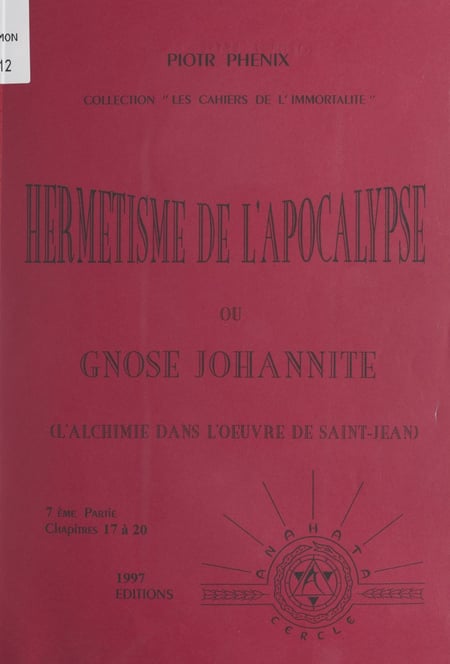 MON
12

PIOTR PHENIX

COLLECTION " LES CAHIERS DE L' IMMORTALITE "

HERMETISME DE L'APOCALYPSE

OU

GNOSE JOHANNITE

(L'ALCHIMIE DANS L'OEUVRE DE SAINT-JEAN)

7 ème Partie
Chapitres 17 à 20

1997
EDITIONS

ANAHATA

CERCLE